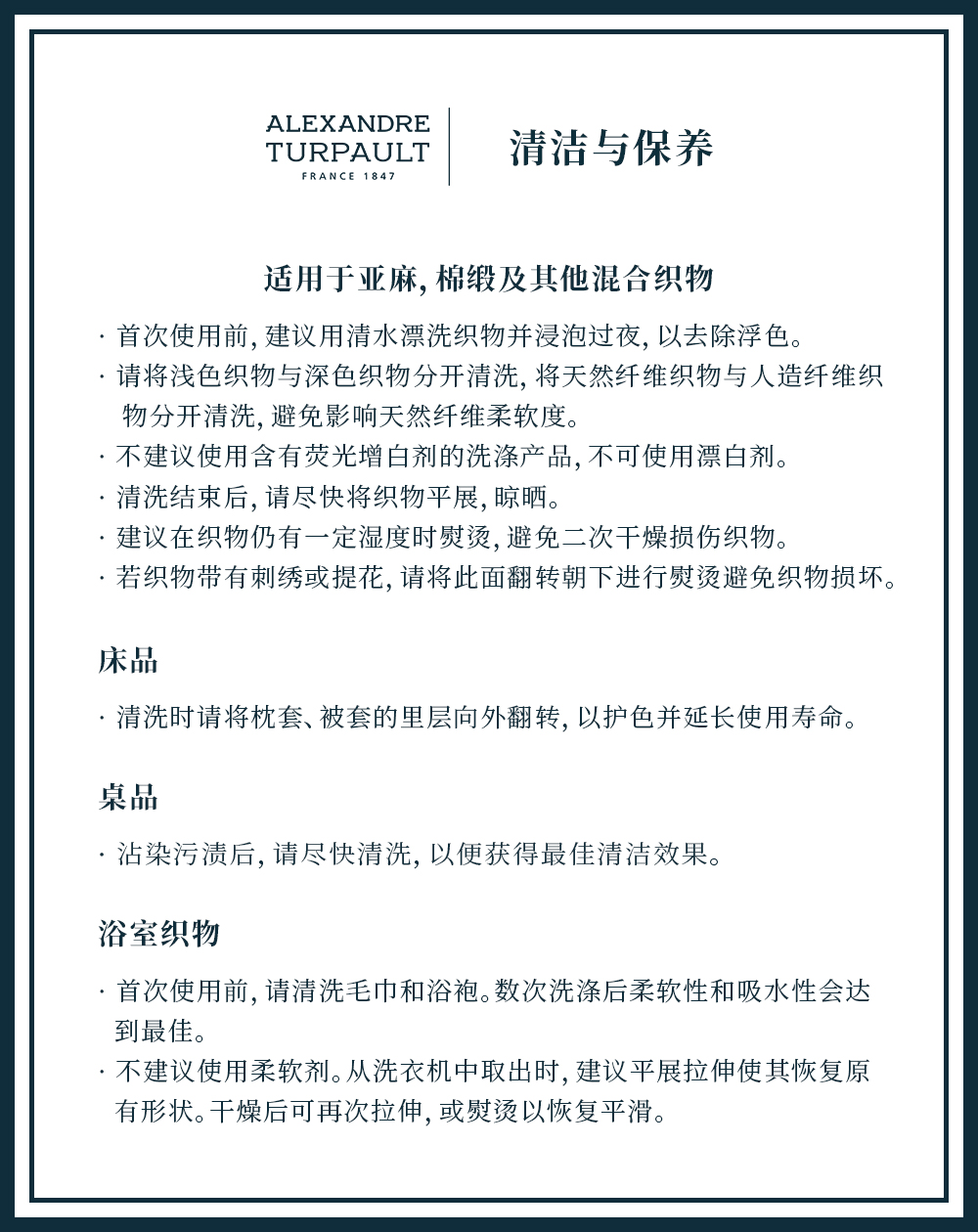 ALEXANDRE
TURPAULT
FRANCE 1847

清洁与保养

适用于亚麻, 棉缎及其他混合织物

· 首次使用前, 建议用清水漂洗织物并浸泡过夜, 以去除浮色。
· 请将浅色织物与深色织物分开清洗, 将天然纤维织物与人造纤维织物分开清洗, 避免影响天然纤维柔软度。
· 不建议使用含有荧光增白剂的洗涤产品, 不可使用漂白剂。
· 清洗结束后, 请尽快将织物平展, 晾晒。
· 建议在织物仍有一定湿度时熨烫, 避免二次干燥损伤织物。
· 若织物带有刺绣或提花, 请将此面翻转朝下进行熨烫避免织物损坏。

床品

· 清洗时请将枕套、被套的里层向外翻转, 以护色并延长使用寿命。

桌品

· 沾染污渍后, 请尽快清洗, 以便获得最佳清洁效果。

浴室织物

· 首次使用前, 请清洗毛巾和浴袍。数次洗涤后柔软性和吸水性会达到最佳。
· 不建议使用柔软剂。从洗衣机中取出时, 建议平展拉伸使其恢复原有形状。干燥后可再次拉伸, 或熨烫以恢复平滑。